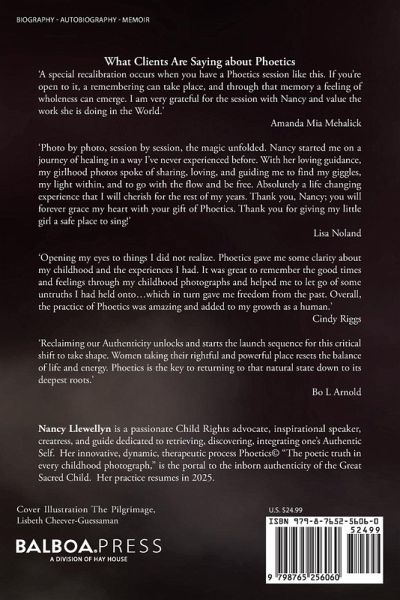 BIOGRAPHY - AUTOBIOGRAPHY - MEMOIR

What Clients Are Saying about Phoetics

'A special recalibration occurs when you have a Phoetics session like this. If you're open to it, a remembering can take place, and through that memory a feeling of wholeness can emerge. I am very grateful for the session with Nancy and value the work she is doing in the World.'

Amanda Mia Mehalick

'Photo by photo, session by session, the magic unfolded. Nancy started me on a journey of healing in a way I've never experienced before. With her loving guidance, my girlhood photos spoke of sharing, loving, and guiding me to find my giggles, my light within, and to go with the flow and be free. Absolutely a life changing experience that I will cherish for the rest of my years. Thank you, Nancy; you will forever grace my heart with your gift of Phoetics. Thank you for giving my little girl a safe place to sing!'

Lisa Noland

'Opening my eyes to things I did not realize. Phoetics gave me some clarity about my childhood and the experiences I had. It was great to remember the good times and feelings through my childhood photographs and helped me to let go of some untruths I had held onto…which in turn gave me freedom from the past. Overall, the practice of Phoetics was amazing and added to my growth as a human.'

Cindy Riggs

'Reclaiming our Authenticity unlocks and starts the launch sequence for this critical shift to take shape. Women taking their rightful and powerful place resets the balance of life and energy. Phoetics is the key to returning to that natural state down to its deepest roots.'

Bo L Arnold

Nancy Llewellyn is a passionate Child Rights advocate, inspirational speaker, creatress, and guide dedicated to retrieving, discovering, integrating one's Authentic Self. Her innovative, dynamic, therapeutic process Phoetics© "The poetic truth in every childhood photograph," is the portal to the inborn authenticity of the Great Sacred Child. Her practice resumes in 2025.

Cover Illustration The Pilgrimage,
Lisbeth Cheever-Guessaman

BALBOA.PRESS
A DIVISION OF HAY HOUSE

U.S. $24.99

ISBN 979-8-7652-5606-0
52499
9 798765 256060